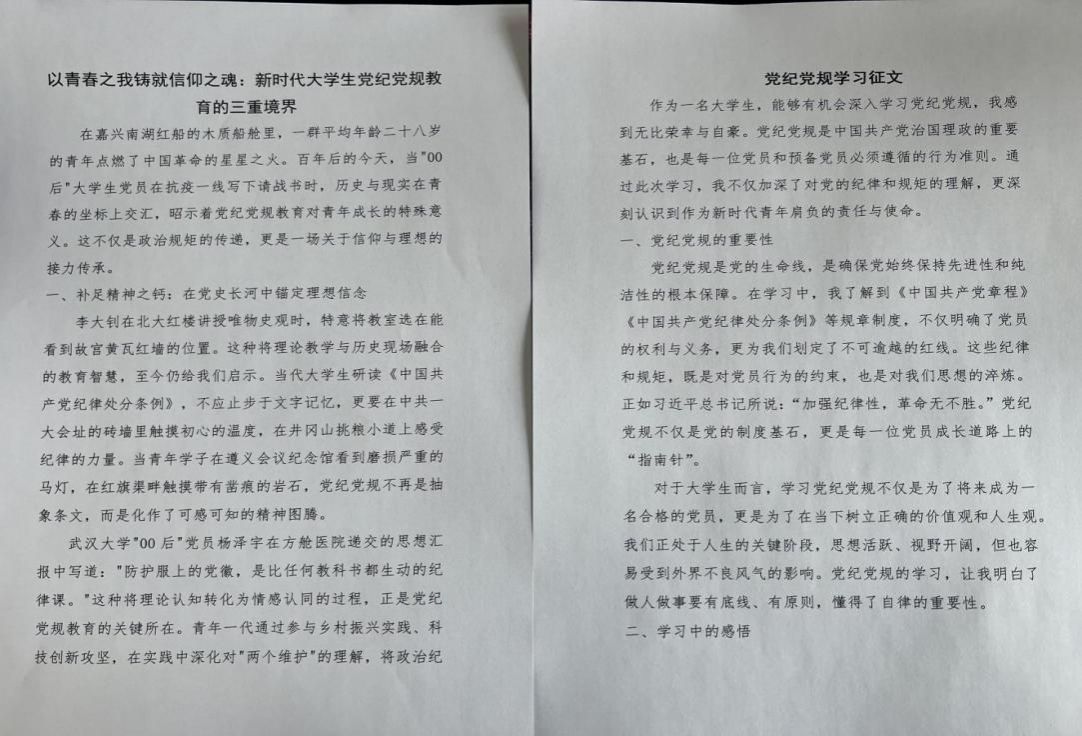 以青春之我铸就信仰之魂：新时代大学生党纪党规教育的三重境界

在嘉兴南湖红船的木质船舱里，一群平均年龄二十八岁的青年点燃了中国革命的星星之火。百年后的今天，当"00后"大学生党员在抗疫一线写下请战书时，历史与现实在青春的坐标上交汇，昭示着党纪党规教育对青年成长的特殊意义。这不仅是政治规矩的传递，更是一场关于信仰与理想的接力传承。

一、补足精神之钙：在党史长河中锚定理想信念

李大钊在北大红楼讲授唯物史观时，特意将教室选在能看到故宫黄瓦红墙的位置。这种将理论教学与历史现场融合的教育智慧，至今仍给我们启示。当代大学生研读《中国共产党纪律处分条例》，不应止步于文字记忆，更要在中共一大会址的砖墙里触摸初心的温度，在井冈山挑粮小道上感受纪律的力量。当青年学子在遵义会议纪念馆看到磨损严重的马灯，在红旗渠畔触摸带有凿痕的岩石，党纪党规不再是抽象条文，而是化作了可感可知的精神图腾。

武汉大学"00后"党员杨泽宇在方舱医院递交的思想汇报中写道："防护服上的党徽，是比任何教科书都生动的纪律课。"这种将理论认知转化为情感认同的过程，正是党纪党规教育的关键所在。青年一代通过参与乡村振兴实践、科技创新攻坚，在实践中深化对"两个维护"的理解，将政治纪

党纪党规学习征文

作为一名大学生，能够有机会深入学习党纪党规，我感到无比荣幸与自豪。党纪党规是中国共产党治国理政的重要基石，也是每一位党员和预备党员必须遵循的行为准则。通过此次学习，我不仅加深了对党的纪律和规矩的理解，更深刻认识到作为新时代青年肩负的责任与使命。

一、党纪党规的重要性

党纪党规是党的生命线，是确保党始终保持先进性和纯洁性的根本保障。在学习中，我了解到《中国共产党章程》《中国共产党纪律处分条例》等规章制度，不仅明确了党员的权利与义务，更为我们划定了不可逾越的红线。这些纪律和规矩，既是对党员行为的约束，也是对我们思想的淬炼。正如习近平总书记所说："加强纪律性，革命无不胜。"党纪党规不仅是党的制度基石，更是每一位党员成长道路上的"指南针"。

对于大学生而言，学习党纪党规不仅是为了将来成为一名合格的党员，更是为了在当下树立正确的价值观和人生观。我们正处于人生的关键阶段，思想活跃、视野开阔，但也容易受到外界不良风气的影响。党纪党规的学习，让我明白了做人做事要有底线、有原则，懂得了自律的重要性。

二、学习中的感悟